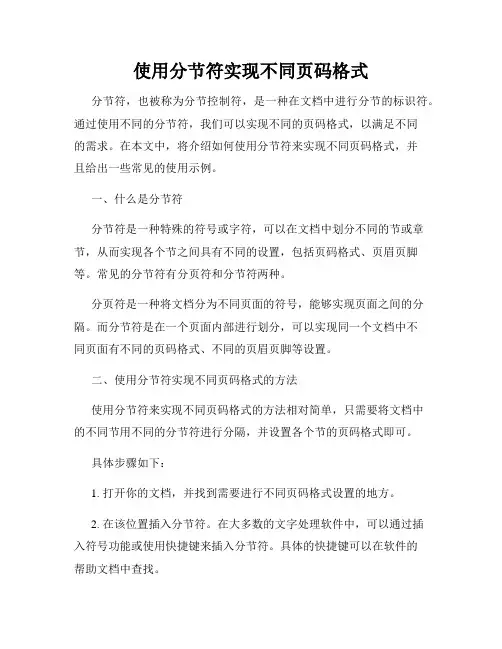 使用分节符实现不同页码格式

分节符，也被称为分节控制符，是一种在文档中进行分节的标识符。通过使用不同的分节符，我们可以实现不同的页码格式，以满足不同的需求。在本文中，将介绍如何使用分节符来实现不同页码格式，并且给出一些常见的使用示例。

一、什么是分节符

分节符是一种特殊的符号或字符，可以在文档中划分不同的节或章节，从而实现各个节之间具有不同的设置，包括页码格式、页眉页脚等。常见的分节符有分页符和分节符两种。

分页符是一种将文档分为不同页面的符号，能够实现页面之间的分隔。而分节符是在一个页面内部进行划分，可以实现同一个文档中不同页面有不同的页码格式、不同的页眉页脚等设置。

二、使用分节符实现不同页码格式的方法

使用分节符来实现不同页码格式的方法相对简单，只需要将文档中的不同节用不同的分节符进行分隔，并设置各个节的页码格式即可。

具体步骤如下：

1. 打开你的文档，并找到需要进行不同页码格式设置的地方。

2. 在该位置插入分节符。在大多数的文字处理软件中，可以通过插入符号功能或使用快捷键来插入分节符。具体的快捷键可以在软件的帮助文档中查找。